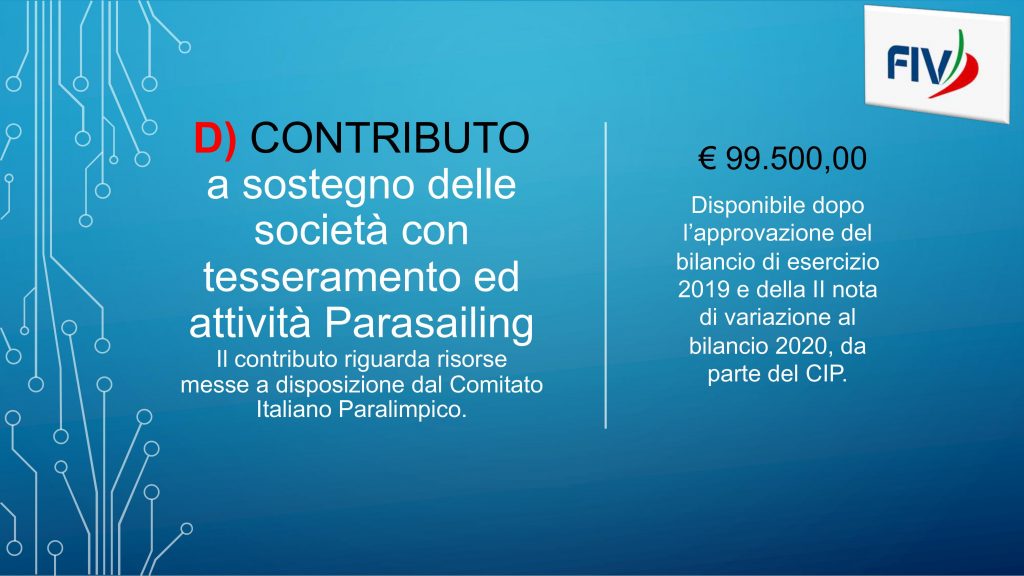 FIV

D) CONTRIBUTO a sostegno delle società con tesseramento ed attività Parasailing
Il contributo riguarda risorse messe a disposizione dal Comitato Italiano Paralimpico.

€ 99.500,00

Disponibile dopo l'approvazione del bilancio di esercizio 2019 e della II nota di variazione al bilancio 2020, da parte del CIP.